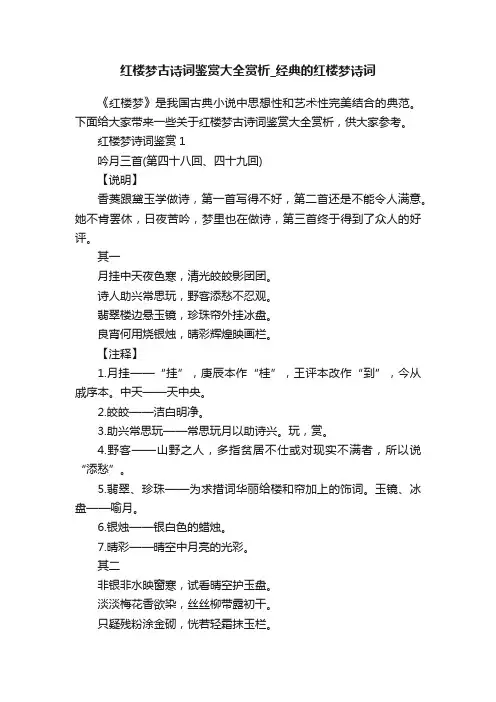 红楼梦古诗词鉴赏大全赏析_经典的红楼梦诗词

《红楼梦》是我国古典小说中思想性和艺术性完美结合的典范。下面给大家带来一些关于红楼梦古诗词鉴赏大全赏析，供大家参考。

红楼梦诗词鉴赏 1

吟月三首(第四十八回、四十九回)

【说明】

香菱跟黛玉学做诗，第一首写得不好，第二首还是不能令人满意。她不肯罢休，日夜苦吟，梦里也在做诗，第三首终于得到了众人的好评。

其一

月挂中天夜色寒，清光皎皎影团团。

诗人助兴常思玩，野客添愁不忍观。

翡翠楼边悬玉镜，珍珠帘外挂冰盘。

良宵何用烧银烛，晴彩辉煌映画栏。

【注释】

1.月挂——“挂”，庚辰本作“桂”，王评本改作“到”，今从戚序本。中天——天中央。

2.皎皎——洁白明净。

3.助兴常思玩——常思玩月以助诗兴。玩，赏。

4.野客——山野之人，多指贫居不仕或对现实不满者，所以说“添愁”。

5.翡翠、珍珠——为求措词华丽给楼和帘加上的饰词。玉镜、冰盘——喻月。

6.银烛——银白色的蜡烛。

7.晴彩——晴空中月亮的光彩。

其二

非银非水映窗寒，试看晴空护玉盘。

淡淡梅花香欲染，丝丝柳带露初干。

只疑残粉涂金砌，恍若轻霜抹玉栏。